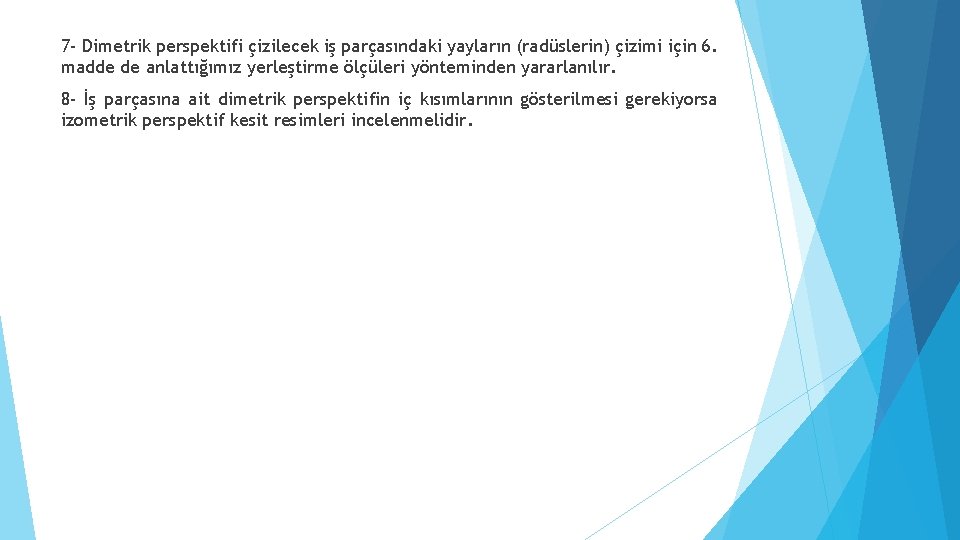 7- Dimetrik perspektifi çizilecek iş parçasındaki yayların (radüslerin) çizimi için 6. madde de anlattığımız yerleştirme ölçüleri yönteminden yararlanılır.

8- İş parçasına ait dimetrik perspektifin iç kısımlarının gösterilmesi gerekiyorsa izometrik perspektif kesit resimleri incelenmelidir.